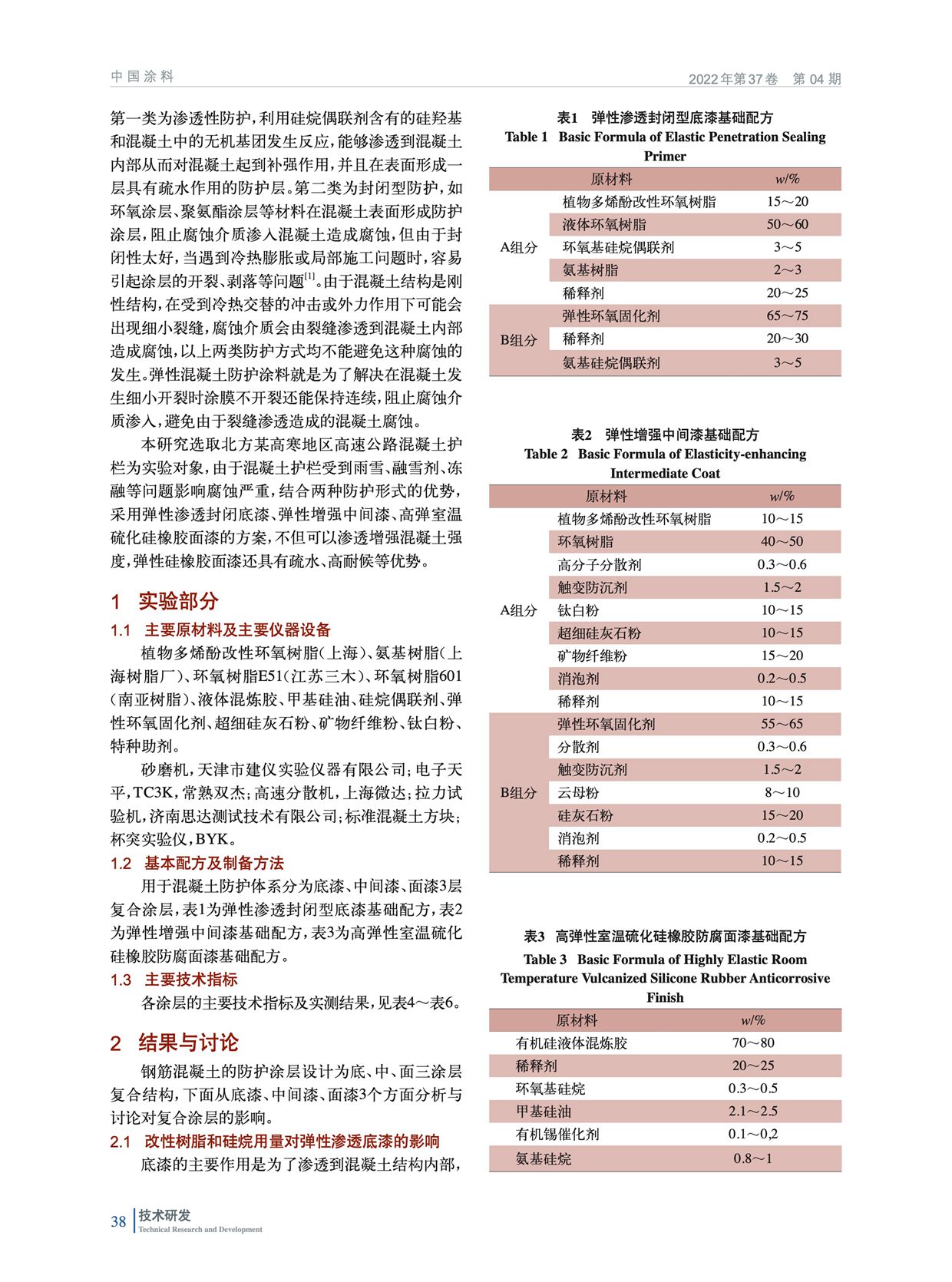 中国涂料

2022年第37卷 第04期

第一类为渗透性防护，利用硅烷偶联剂含有的硅羟基和混凝土中的无机基团发生反应，能够渗透到混凝土内部从而对混凝土起到补强作用，并且在表面形成一层具有疏水作用的防护层。第二类为封闭型防护，如环氧涂层、聚氨酯涂层等材料在混凝土表面形成防护涂层，阻止腐蚀介质渗入混凝土造成腐蚀，但由于封闭性太好，当遇到冷热膨胀或局部施工问题时，容易引起涂层的开裂、剥落等问题$^{[1]}$。由于混凝土结构是刚性结构，在受到冷热交替的冲击或外力作用下可能会出现细小裂缝，腐蚀介质会由裂缝渗透到混凝土内部造成腐蚀，以上两类防护方式均不能避免这种腐蚀的发生。弹性混凝土防护涂料就是为了解决在混凝土发生细小开裂时涂膜不开裂还能保持连续，阻止腐蚀介质渗入，避免由于裂缝渗透造成的混凝土腐蚀。

本研究选取北方某高寒地区高速公路混凝土护栏为实验对象，由于混凝土护栏受到雨雪、融雪剂、冻融等问题影响腐蚀严重，结合两种防护形式的优势，采用弹性渗透封闭底漆、弹性增强中间漆、高弹室温硫化硅橡胶面漆的方案，不但可以渗透增强混凝土强度，弹性硅橡胶面漆还具有疏水、高耐候等优势。

1 实验部分

1.1 主要原材料及主要仪器设备

植物多烯酚改性环氧树脂（上海）、氨基树脂（上海树脂厂）、环氧树脂E51（江苏三木）、环氧树脂601（南亚树脂）、液体混炼胶、甲基硅油、硅烷偶联剂、弹性环氧固化剂、超细硅灰石粉、矿物纤维粉、钛白粉、特种助剂。

砂磨机，天津市建仪实验仪器有限公司；电子天平，TC3K，常熟双杰；高速分散机，上海微达；拉力试验机，济南思达测试技术有限公司；标准混凝土方块；杯突实验仪，BYK。

1.2 基本配方及制备方法

用于混凝土防护体系分为底漆、中间漆、面漆3层复合涂层，表1为弹性渗透封闭型底漆基础配方，表2为弹性增强中间漆基础配方，表3为高弹性室温硫化硅橡胶防腐面漆基础配方。

1.3 主要技术指标

各涂层的主要技术指标及实测结果，见表4～表6。

2 结果与讨论

钢筋混凝土的防护涂层设计为底、中、面三涂层复合结构，下面从底漆、中间漆、面漆3个方面分析与讨论对复合涂层的影响。

2.1 改性树脂和硅烷用量对弹性渗透底漆的影响

底漆的主要作用是为了渗透到混凝土结构内部，

表1 弹性渗透封闭型底漆基础配方
Table 1 Basic Formula of Elastic Penetration Sealing Primer

| | 原材料 | w/% |
|---|---|---|
| A组分 | 植物多烯酚改性环氧树脂 | 15～20 |
| | 液体环氧树脂 | 50～60 |
| | 环氧基硅烷偶联剂 | 3～5 |
| | 氨基树脂 | 2～3 |
| | 稀释剂 | 20～25 |
| B组分 | 弹性环氧固化剂 | 65～75 |
| | 稀释剂 | 20～30 |
| | 氨基硅烷偶联剂 | 3～5 |

表2 弹性增强中间漆基础配方
Table 2 Basic Formula of Elasticity-enhancing Intermediate Coat

| | 原材料 | w/% |
|---|---|---|
| A组分 | 植物多烯酚改性环氧树脂 | 10～15 |
| | 环氧树脂 | 40～50 |
| | 高分子分散剂 | 0.3～0.6 |
| | 触变防沉剂 | 1.5～2 |
| | 钛白粉 | 10～15 |
| | 超细硅灰石粉 | 10～15 |
| | 矿物纤维粉 | 15～20 |
| | 消泡剂 | 0.2～0.5 |
| | 稀释剂 | 10～15 |
| B组分 | 弹性环氧固化剂 | 55～65 |
| | 分散剂 | 0.3～0.6 |
| | 触变防沉剂 | 1.5～2 |
| | 云母粉 | 8～10 |
| | 硅灰石粉 | 15～20 |
| | 消泡剂 | 0.2～0.5 |
| | 稀释剂 | 10～15 |

表3 高弹性室温硫化硅橡胶防腐面漆基础配方
Table 3 Basic Formula of Highly Elastic Room Temperature Vulcanized Silicone Rubber Anticorrosive Finish

| 原材料 | w/% |
|---|---|
| 有机硅液体混炼胶 | 70～80 |
| 稀释剂 | 20～25 |
| 环氧基硅烷 | 0.3～0.5 |
| 甲基硅油 | 2.1～2.5 |
| 有机锡催化剂 | 0.1～0,2 |
| 氨基硅烷 | 0.8～1 |

38 技术研发
Technical Research and Development